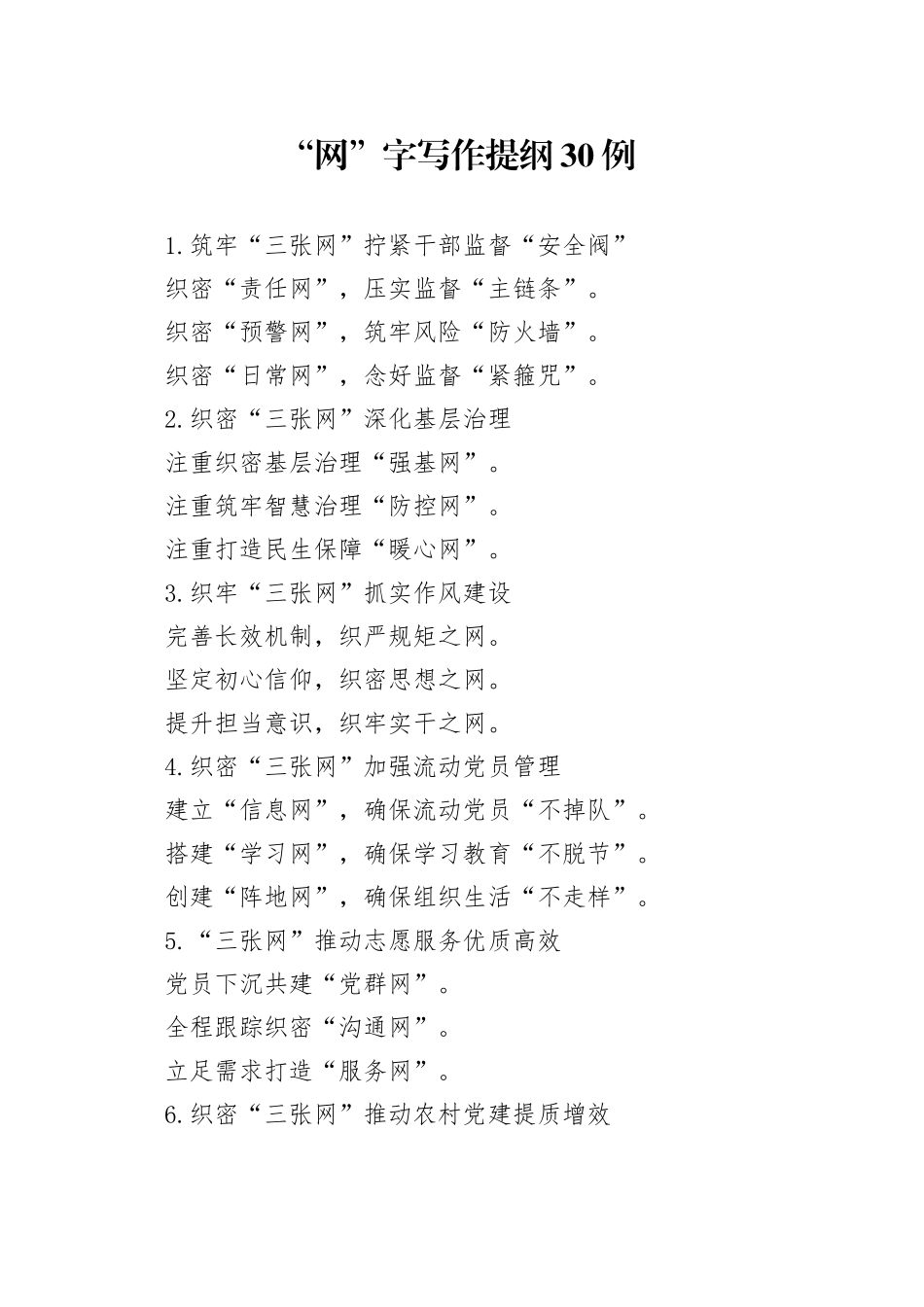 “网”字写作提纲30例

1.筑牢“三张网”拧紧干部监督“安全阀”
织密“责任网”，压实监督“主链条”。
织密“预警网”，筑牢风险“防火墙”。
织密“日常网”，念好监督“紧箍咒”。
2.织密“三张网”深化基层治理
注重织密基层治理“强基网”。
注重筑牢智慧治理“防控网”。
注重打造民生保障“暖心网”。
3.织牢“三张网”抓实作风建设
完善长效机制，织严规矩之网。
坚定初心信仰，织密思想之网。
提升担当意识，织牢实干之网。
4.织密“三张网”加强流动党员管理
建立“信息网”，确保流动党员“不掉队”。
搭建“学习网”，确保学习教育“不脱节”。
创建“阵地网”，确保组织生活“不走样”。
5.“三张网”推动志愿服务优质高效
党员下沉共建“党群网”。
全程跟踪织密“沟通网”。
立足需求打造“服务网”。
6.织密“三张网”推动农村党建提质增效